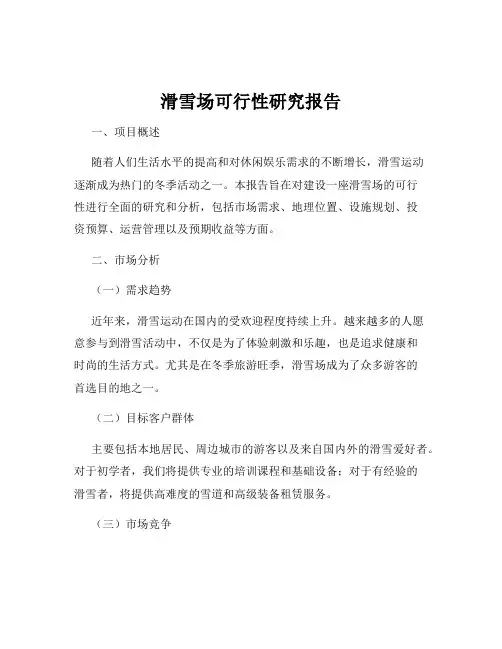 滑雪场可行性研究报告

一、项目概述

随着人们生活水平的提高和对休闲娱乐需求的不断增长，滑雪运动逐渐成为热门的冬季活动之一。本报告旨在对建设一座滑雪场的可行性进行全面的研究和分析，包括市场需求、地理位置、设施规划、投资预算、运营管理以及预期收益等方面。

二、市场分析

（一）需求趋势

近年来，滑雪运动在国内的受欢迎程度持续上升。越来越多的人愿意参与到滑雪活动中，不仅是为了体验刺激和乐趣，也是追求健康和时尚的生活方式。尤其是在冬季旅游旺季，滑雪场成为了众多游客的首选目的地之一。

（二）目标客户群体

主要包括本地居民、周边城市的游客以及来自国内外的滑雪爱好者。对于初学者，我们将提供专业的培训课程和基础设备；对于有经验的滑雪者，将提供高难度的雪道和高级装备租赁服务。

（三）市场竞争